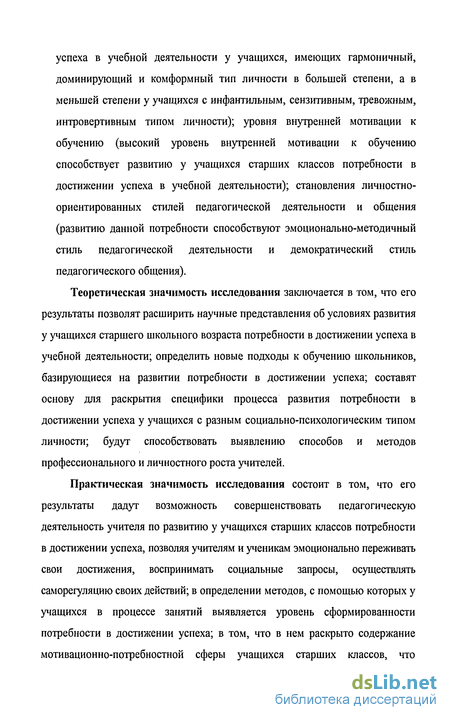 успеха в учебной деятельности у учащихся, имеющих гармоничный, доминирующий и комформный тип личности в большей степени, а в меньшей степени у учащихся с инфантильным, сензитивным, тревожным, интровертивным типом личности); уровня внутренней мотивации к обучению (высокий уровень внутренней мотивации к обучению способствует развитию у учащихся старших классов потребности в достижении успеха в учебной деятельности); становления личностно-ориентированных стилей педагогической деятельности и общения (развитию данной потребности способствуют эмоционально-методичный стиль педагогической деятельности и демократический стиль педагогического общения).

Теоретическая значимость исследования заключается в том, что его результаты позволят расширить научные представления об условиях развития у учащихся старшего школьного возраста потребности в достижении успеха в учебной деятельности; определить новые подходы к обучению школьников, базирующиеся на развитии потребности в достижении успеха; составят основу для раскрытия специфики процесса развития потребности в достижении успеха у учащихся с разным социально-психологическим типом личности; будут способствовать выявлению способов и методов профессионального и личностного роста учителей.

Практическая значимость исследования состоит в том, что его результаты дадут возможность совершенствовать педагогическую деятельность учителя по развитию у учащихся старших классов потребности в достижении успеха, позволяя учителям и ученикам эмоционально переживать свои достижения, воспринимать социальные запросы, осуществлять саморегуляцию своих действий; в определении методов, с помощью которых у учащихся в процессе занятий выявляется уровень сформированности потребности в достижении успеха; в том, что в нем раскрыто содержание мотивационно-потребностной сферы учащихся старших классов, что

dsLib.net
библиотека диссертаций